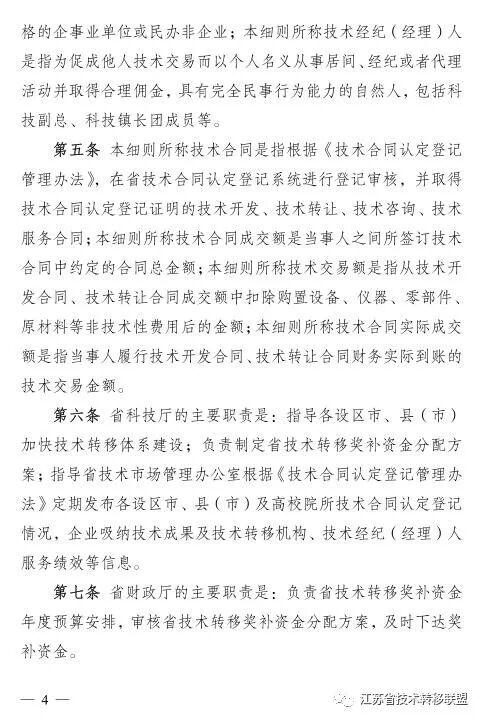 格的企事业单位或民办非企业；本细则所称技术经纪（经理）人是指为促成他人技术交易而以个人名义从事居间、经纪或者代理活动并取得合理佣金，具有完全民事行为能力的自然人，包括科技副总、科技镇长团成员等。

第五条 本细则所称技术合同是指根据《技术合同认定登记管理办法》，在省技术合同认定登记系统进行登记审核，并取得技术合同认定登记证明的技术开发、技术转让、技术咨询、技术服务合同；本细则所称技术合同成交额是当事人之间所签订技术合同中约定的合同总金额；本细则所称技术交易额是指从技术开发合同、技术转让合同成交额中扣除购置设备、仪器、零部件、原材料等非技术性费用后的金额；本细则所称技术合同实际成交额是指当事人履行技术开发合同、技术转让合同财务实际到账的技术交易金额。

第六条 省科技厅的主要职责是：指导各设区市、县（市）加快技术转移体系建设；负责制定省技术转移奖补资金分配方案；指导省技术市场管理办公室根据《技术合同认定登记管理办法》定期发布各设区市、县（市）及高校院所技术合同认定登记情况，企业吸纳技术成果及技术转移机构、技术经纪（经理）人服务绩效等信息。

第七条 省财政厅的主要职责是：负责省技术转移奖补资金年度预算安排，审核省技术转移奖补资金分配方案，及时下达奖补资金。

— 4 —

江苏省技术转移联盟